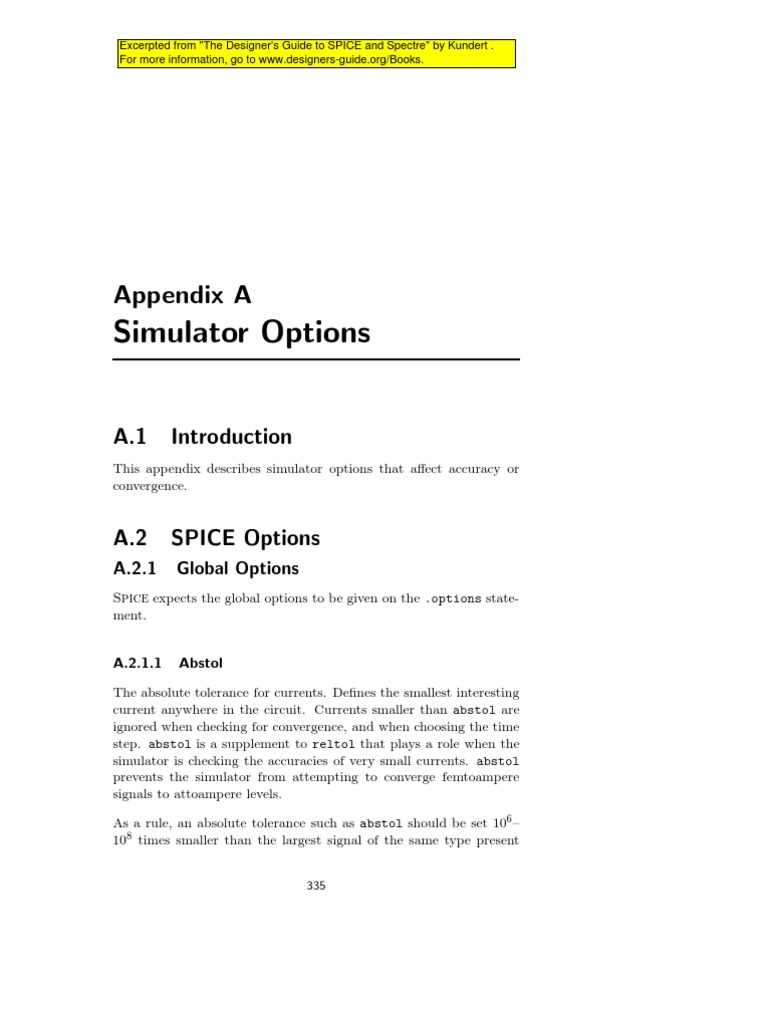 Excerpted from "The Designer's Guide to SPICE and Spectre" by Kundert .
For more information, go to www.designers-guide.org/Books.

Appendix A
Simulator Options

A.1 Introduction

This appendix describes simulator options that affect accuracy or convergence.

A.2 SPICE Options

A.2.1 Global Options

SPICE expects the global options to be given on the .options statement.

A.2.1.1 Abstol

The absolute tolerance for currents. Defines the smallest interesting current anywhere in the circuit. Currents smaller than abstol are ignored when checking for convergence, and when choosing the time step. abstol is a supplement to reltol that plays a role when the simulator is checking the accuracies of very small currents. abstol prevents the simulator from attempting to converge femtoampere signals to attoampere levels.

As a rule, an absolute tolerance such as abstol should be set $10^6$–$10^8$ times smaller than the largest signal of the same type present

335